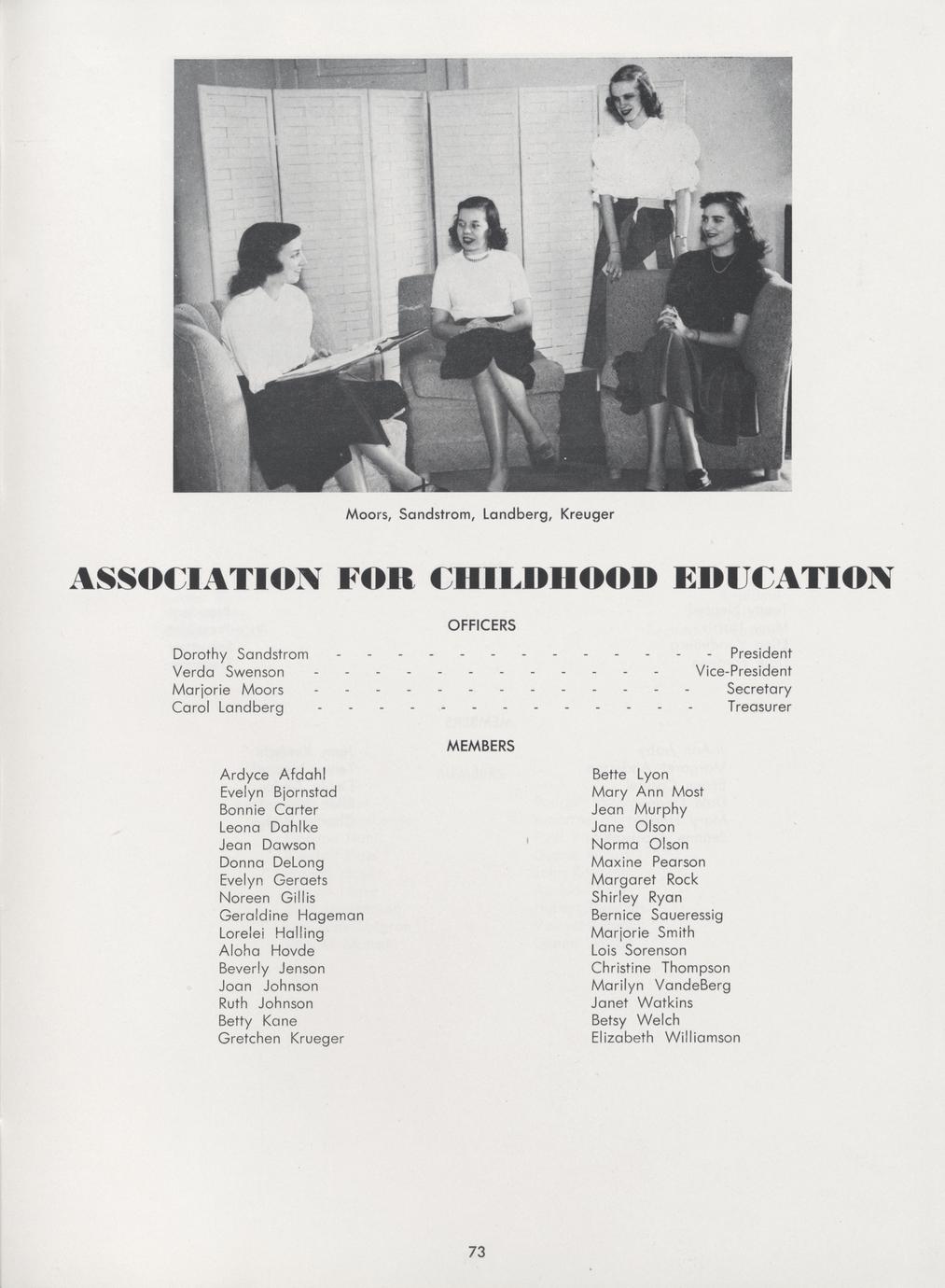 Moors, Sandstrom, Landberg, Kreuger

ASSOCIATION FOR CHILDHOOD EDUCATION

OFFICERS

Dorothy Sandstrom - President
Verda Swenson - Vice-President
Marjorie Moors - Secretary
Carol Landberg - Treasurer

MEMBERS

Ardyce Afdahl
Evelyn Bjornstad
Bonnie Carter
Leona Dahlke
Jean Dawson
Donna DeLong
Evelyn Geraets
Noreen Gillis
Geraldine Hageman
Lorelei Halling
Aloha Hovde
Beverly Jenson
Joan Johnson
Ruth Johnson
Betty Kane
Gretchen Krueger

Bette Lyon
Mary Ann Most
Jean Murphy
Jane Olson
Norma Olson
Maxine Pearson
Margaret Rock
Shirley Ryan
Bernice Saueressig
Marjorie Smith
Lois Sorenson
Christine Thompson
Marilyn VandeBerg
Janet Watkins
Betsy Welch
Elizabeth Williamson

73